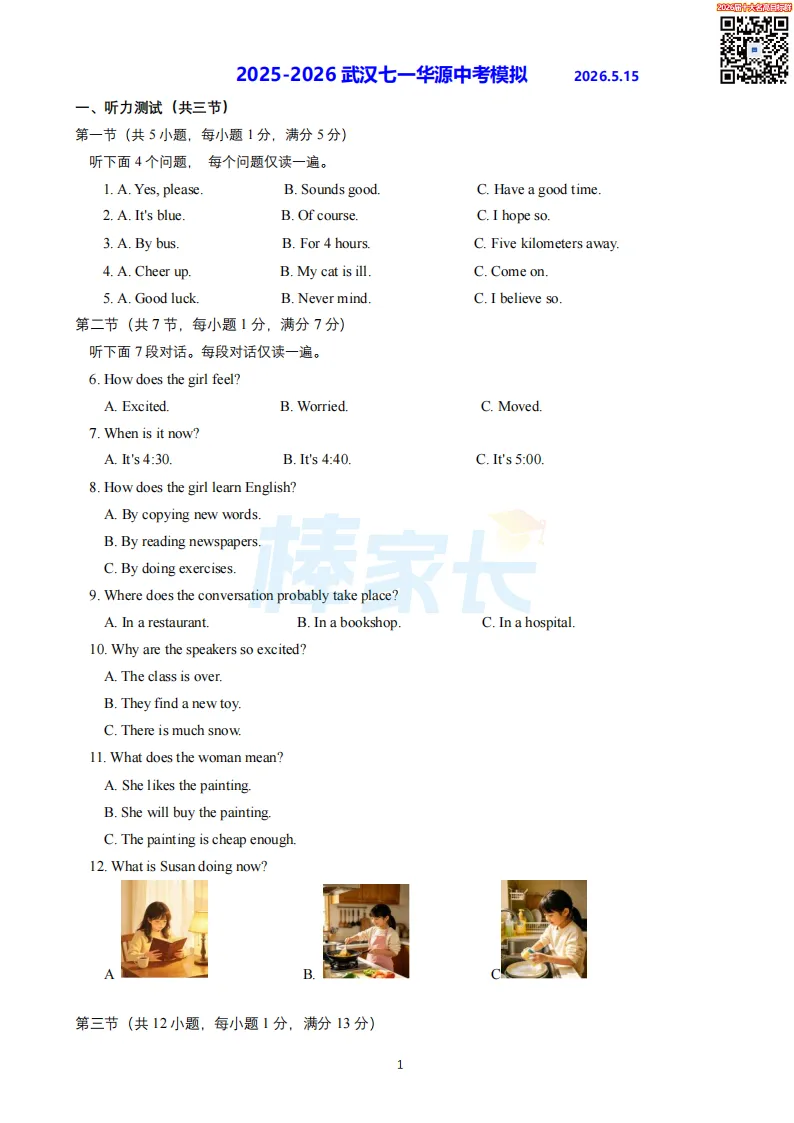 2026届十大名高目标群

2025-2026 武汉七一华源中考模拟 2026.5.15

一、听力测试（共三节）

第一节（共 5 小题，每小题 1 分，满分 5 分）

听下面 4 个问题， 每个问题仅读一遍。

1. A. Yes, please. B. Sounds good. C. Have a good time.

2. A. It's blue. B. Of course. C. I hope so.

3. A. By bus. B. For 4 hours. C. Five kilometers away.

4. A. Cheer up. B. My cat is ill. C. Come on.

5. A. Good luck. B. Never mind. C. I believe so.

第二节（共 7 节，每小题 1 分，满分 7 分）

听下面 7 段对话。每段对话仅读一遍。

6. How does the girl feel?

A. Excited. B. Worried. C. Moved.

7. When is it now?

A. It's 4:30. B. It's 4:40. C. It's 5:00.

8. How does the girl learn English?

A. By copying new words.

B. By reading newspapers.

C. By doing exercises.

9. Where does the conversation probably take place?

A. In a restaurant. B. In a bookshop. C. In a hospital.

10. Why are the speakers so excited?

A. The class is over.

B. They find a new toy.

C. There is much snow.

11. What does the woman mean?

A. She likes the painting.

B. She will buy the painting.

C. The painting is cheap enough.

12. What is Susan doing now?

A B. C

第三节（共 12 小题，每小题 1 分，满分 13 分）

1

棒家长